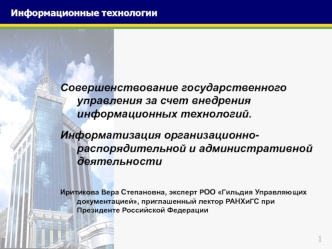 Информационные технологии

Совершенствование государственного управления за счет внедрения информационных технологий.

Информатизация организационно-распорядительной и административной деятельности

Иритикова Вера Степановна, эксперт РОО «Гильдия Управляющих документацией», приглашенный лектор РАНХиГС при Президенте Российской Федерации

1